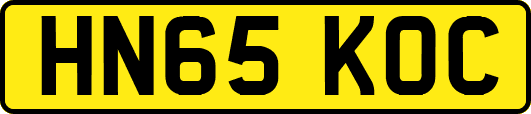 HN65 KOC